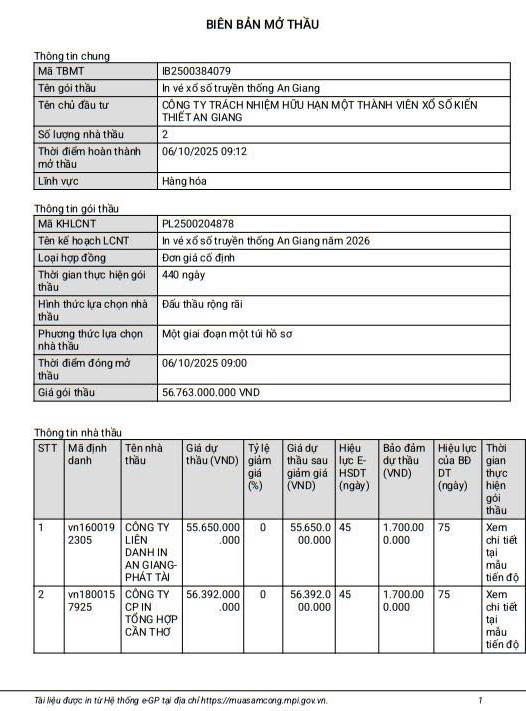 BIÊN BẢN MỞ THẦU

Thông tin chung

| Mã TBMT | IB2500384079 |
|---|---|
| Tên gói thầu | In vé xổ số truyền thống An Giang |
| Tên chủ đầu tư | CÔNG TY TRÁCH NHIỆM HỮU HẠN MỘT THÀNH VIÊN XỔ SỐ KIẾN THIẾT AN GIANG |
| Số lượng nhà thầu | 2 |
| Thời điểm hoàn thành mở thầu | 06/10/2025 09:12 |
| Lĩnh vực | Hàng hóa |

Thông tin gói thầu

| Mã KHLCNT | PL2500204878 |
|---|---|
| Tên kế hoạch LCNT | In vé xổ số truyền thống An Giang năm 2026 |
| Loại hợp đồng | Đơn giá cố định |
| Thời gian thực hiện gói thầu | 440 ngày |
| Hình thức lựa chọn nhà thầu | Đấu thầu rộng rãi |
| Phương thức lựa chọn nhà thầu | Một giai đoạn một túi hồ sơ |
| Thời điểm đóng mở thầu | 06/10/2025 09:00 |
| Giá gói thầu | 56.763.000.000 VND |

Thông tin nhà thầu

| STT | Mã định danh | Tên nhà thầu | Giá dự thầu (VND) | Tỷ lệ giảm giá (%) | Giá dự thầu sau giảm giá (VND) | Hiệu lực E-HSDT (ngày) | Bảo đảm dự thầu (VND) | Hiệu lực của BĐ DT (ngày) | Thời gian thực hiện gói thầu |
|---|---|---|---|---|---|---|---|---|---|
| 1 | vn1600192305 | CÔNG TY LIÊN DANH IN AN GIANG-PHÁT TÀI | 55.650.000.000 | 0 | 55.650.000.000 | 45 | 1.700.000.000 | 75 | Xem chi tiết tại mẫu tiến độ |
| 2 | vn1800157925 | CÔNG TY CP IN TỔNG HỢP CẦN THƠ | 56.392.000.000 | 0 | 56.392.000.000 | 45 | 1.700.000.000 | 75 | Xem chi tiết tại mẫu tiến độ |

Tài liệu được in từ Hệ thống e-GP tại địa chỉ https://muasamcong.mpi.gov.vn. 1